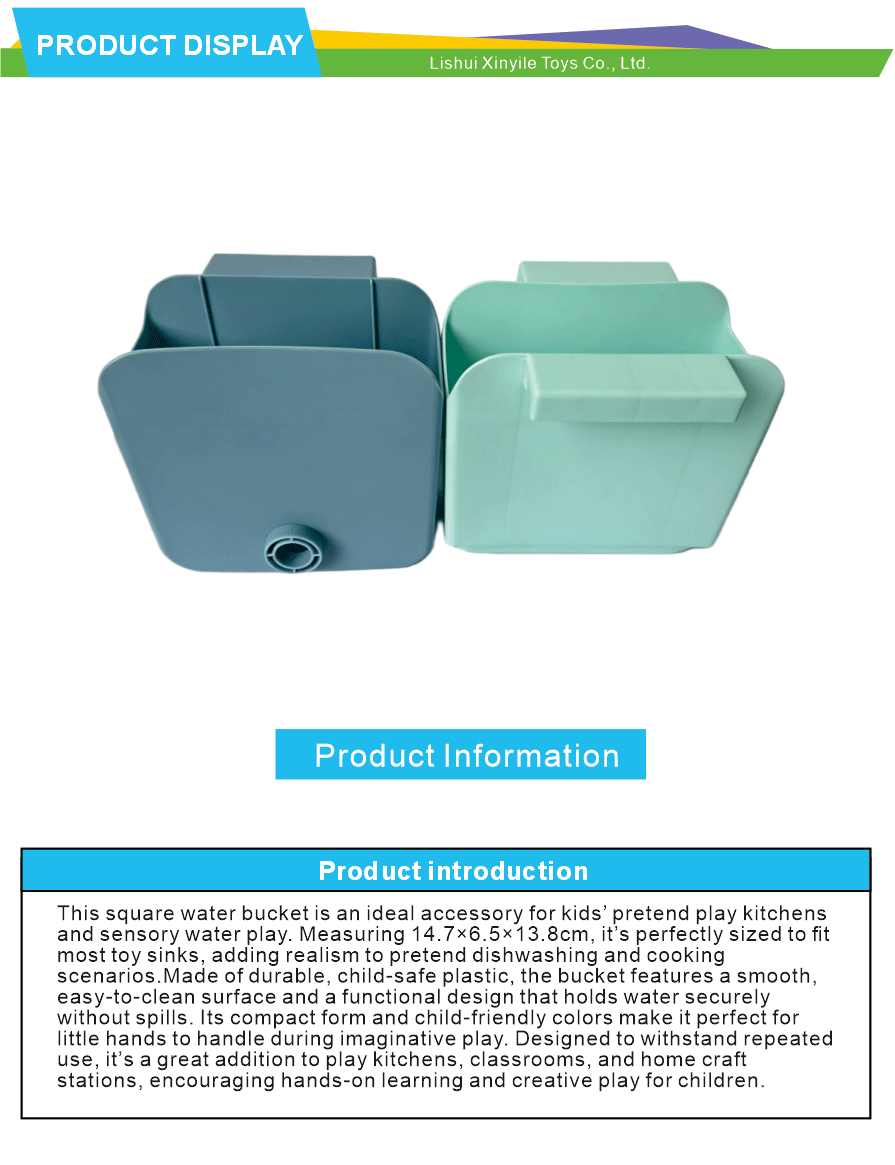 PRODUCT DISPLAY

Lishui Xinyile Toys Co., Ltd.

Product Information

Product introduction

This square water bucket is an ideal accessory for kids' pretend play kitchens and sensory water play. Measuring 14.7×6.5×13.8cm, it's perfectly sized to fit most toy sinks, adding realism to pretend dishwashing and cooking scenarios.Made of durable, child-safe plastic, the bucket features a smooth, easy-to-clean surface and a functional design that holds water securely without spills. Its compact form and child-friendly colors make it perfect for little hands to handle during imaginative play. Designed to withstand repeated use, it's a great addition to play kitchens, classrooms, and home craft stations, encouraging hands-on learning and creative play for children.